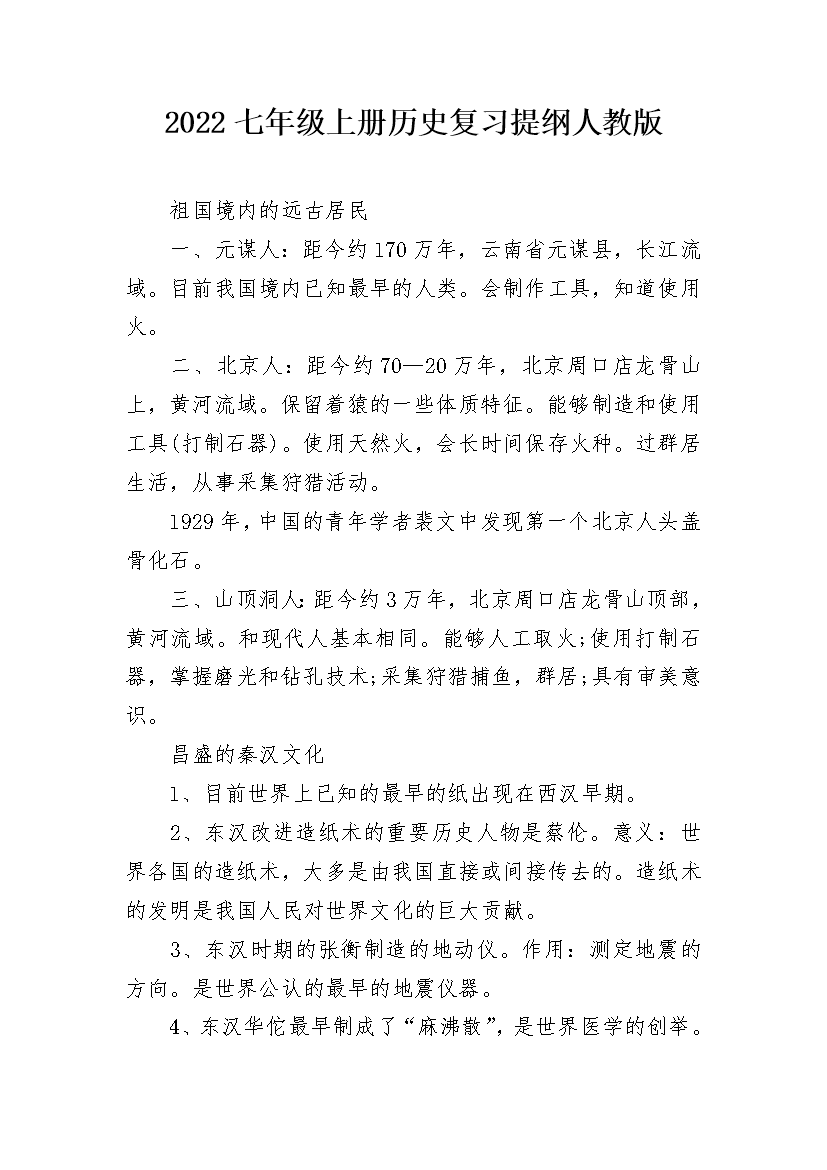 2022七年级上册历史复习提纲人教版

祖国境内的远古居民

一、元谋人：距今约170万年，云南省元谋县，长江流域。目前我国境内已知最早的人类。会制作工具，知道使用火。

二、北京人：距今约70—20万年，北京周口店龙骨山上，黄河流域。保留着猿的一些体质特征。能够制造和使用工具(打制石器)。使用天然火，会长时间保存火种。过群居生活，从事采集狩猎活动。

1929年，中国的青年学者裴文中发现第一个北京人头盖骨化石。

三、山顶洞人:距今约3万年，北京周口店龙骨山顶部，黄河流域。和现代人基本相同。能够人工取火;使用打制石器，掌握磨光和钻孔技术;采集狩猎捕鱼，群居;具有审美意识。

昌盛的秦汉文化

1、目前世界上已知的最早的纸出现在西汉早期。

2、东汉改进造纸术的重要历史人物是蔡伦。意义：世界各国的造纸术，大多是由我国直接或间接传去的。造纸术的发明是我国人民对世界文化的巨大贡献。

3、东汉时期的张衡制造的地动仪。作用：测定地震的方向。是世界公认的最早的地震仪器。

4、东汉华佗最早制成了“麻沸散”，是世界医学的创举。